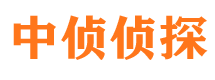 中侦侦探